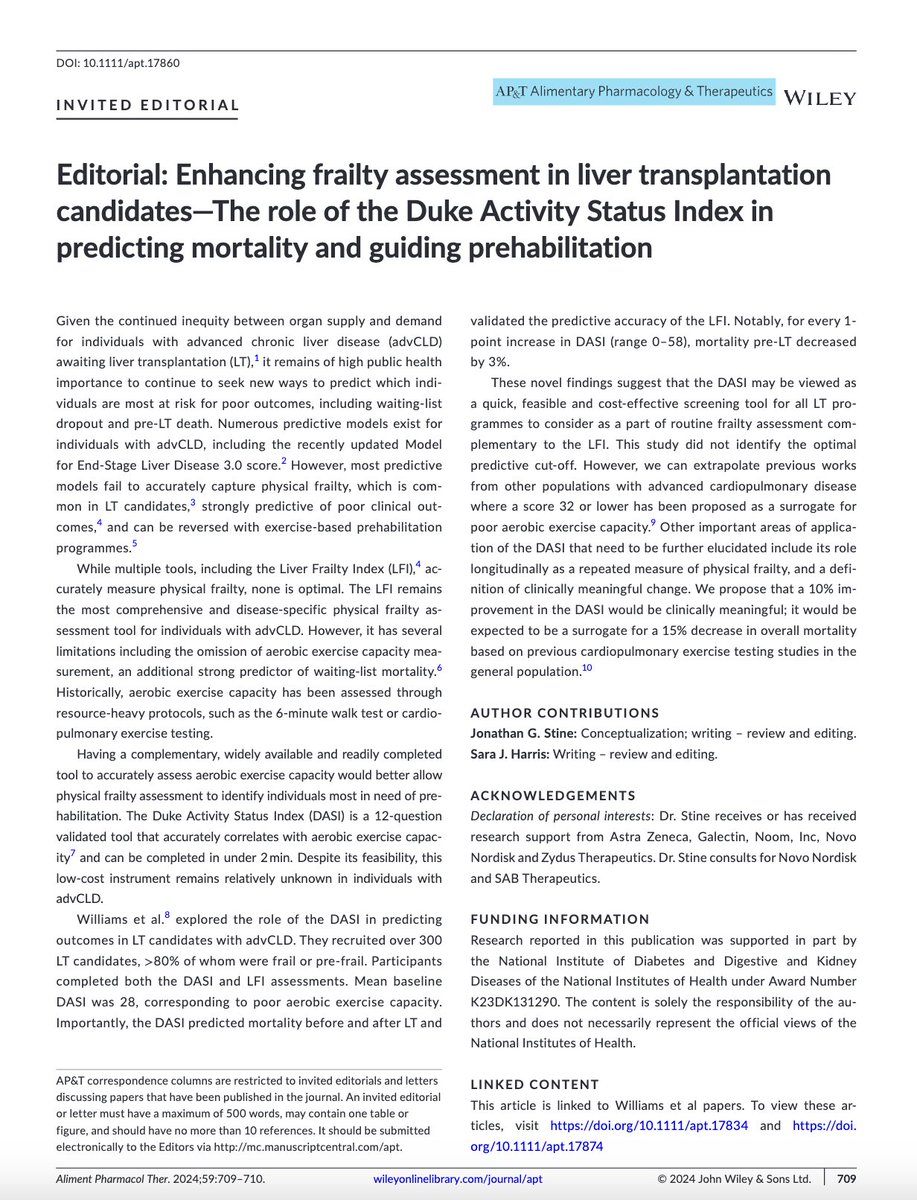 DOI: 10.1111/apt.17860

INVITED EDITORIAL

AP&T Alimentary Pharmacology & Therapeutics WILEY

Editorial: Enhancing frailty assessment in liver transplantation candidates—The role of the Duke Activity Status Index in predicting mortality and guiding prehabilitation

Given the continued inequity between organ supply and demand for individuals with advanced chronic liver disease (advCLD) awaiting liver transplantation (LT),$^1$ it remains of high public health importance to continue to seek new ways to predict which individuals are most at risk for poor outcomes, including waiting-list dropout and pre-LT death. Numerous predictive models exist for individuals with advCLD, including the recently updated Model for End-Stage Liver Disease 3.0 score.$^2$ However, most predictive models fail to accurately capture physical frailty, which is common in LT candidates,$^3$ strongly predictive of poor clinical outcomes,$^4$ and can be reversed with exercise-based prehabilitation programmes.$^5$

While multiple tools, including the Liver Frailty Index (LFI),$^4$ accurately measure physical frailty, none is optimal. The LFI remains the most comprehensive and disease-specific physical frailty assessment tool for individuals with advCLD. However, it has several limitations including the omission of aerobic exercise capacity measurement, an additional strong predictor of waiting-list mortality.$^6$ Historically, aerobic exercise capacity has been assessed through resource-heavy protocols, such as the 6-minute walk test or cardiopulmonary exercise testing.

Having a complementary, widely available and readily completed tool to accurately assess aerobic exercise capacity would better allow physical frailty assessment to identify individuals most in need of prehabilitation. The Duke Activity Status Index (DASI) is a 12-question validated tool that accurately correlates with aerobic exercise capacity$^7$ and can be completed in under 2 min. Despite its feasibility, this low-cost instrument remains relatively unknown in individuals with advCLD.

Williams et al.$^8$ explored the role of the DASI in predicting outcomes in LT candidates with advCLD. They recruited over 300 LT candidates, >80% of whom were frail or pre-frail. Participants completed both the DASI and LFI assessments. Mean baseline DASI was 28, corresponding to poor aerobic exercise capacity. Importantly, the DASI predicted mortality before and after LT and validated the predictive accuracy of the LFI. Notably, for every 1-point increase in DASI (range 0–58), mortality pre-LT decreased by 3%.

These novel findings suggest that the DASI may be viewed as a quick, feasible and cost-effective screening tool for all LT programmes to consider as a part of routine frailty assessment complementary to the LFI. This study did not identify the optimal predictive cut-off. However, we can extrapolate previous works from other populations with advanced cardiopulmonary disease where a score 32 or lower has been proposed as a surrogate for poor aerobic exercise capacity.$^9$ Other important areas of application of the DASI that need to be further elucidated include its role longitudinally as a repeated measure of physical frailty, and a definition of clinically meaningful change. We propose that a 10% improvement in the DASI would be clinically meaningful; it would be expected to be a surrogate for a 15% decrease in overall mortality based on previous cardiopulmonary exercise testing studies in the general population.$^{10}$

AUTHOR CONTRIBUTIONS
Jonathan G. Stine: Conceptualization; writing – review and editing.
Sara J. Harris: Writing – review and editing.

ACKNOWLEDGEMENTS
Declaration of personal interests: Dr. Stine receives or has received research support from Astra Zeneca, Galectin, Noom, Inc, Novo Nordisk and Zydus Therapeutics. Dr. Stine consults for Novo Nordisk and SAB Therapeutics.

FUNDING INFORMATION
Research reported in this publication was supported in part by the National Institute of Diabetes and Digestive and Kidney Diseases of the National Institutes of Health under Award Number K23DK131290. The content is solely the responsibility of the authors and does not necessarily represent the official views of the National Institutes of Health.

LINKED CONTENT
This article is linked to Williams et al papers. To view these articles, visit https://doi.org/10.1111/apt.17834 and https://doi.org/10.1111/apt.17874

AP&T correspondence columns are restricted to invited editorials and letters discussing papers that have been published in the journal. An invited editorial or letter must have a maximum of 500 words, may contain one table or figure, and should have no more than 10 references. It should be submitted electronically to the Editors via http://mc.manuscriptcentral.com/apt.

Aliment Pharmacol Ther. 2024;59:709–710. wileyonlinelibrary.com/journal/apt © 2024 John Wiley & Sons Ltd. 709